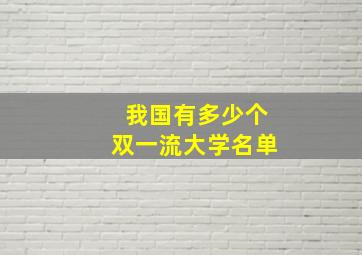 我国有多少个
双一流大学名单